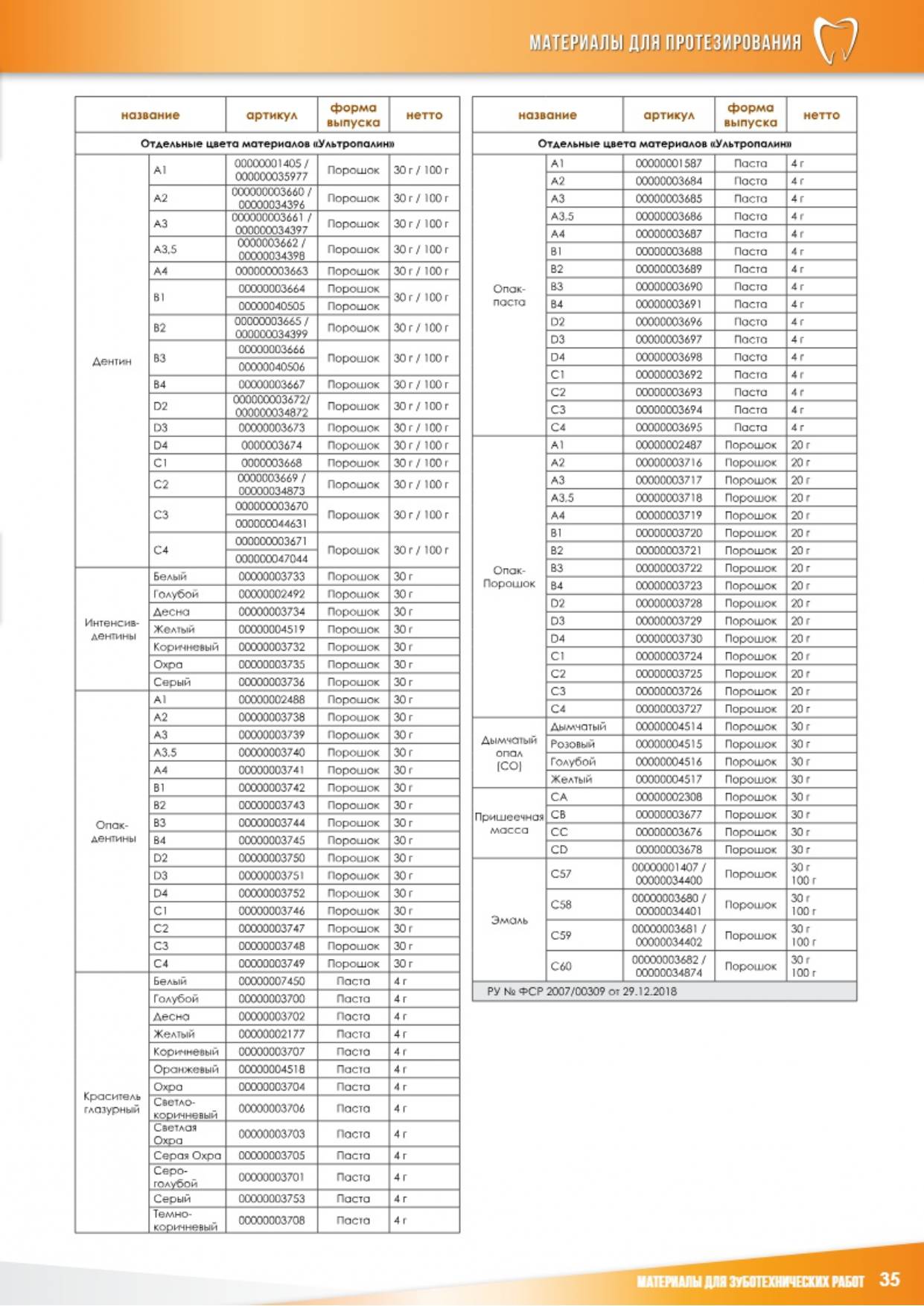 МАТЕРИАЛЫ ДЛЯ ПРОТЕЗИРОВАНИЯ

| название | | артикул | форма выпуска | нетто |
|---|---|---|---|---|
| Отдельные цвета материалов «Ультропалин» | | | | |
| Дентин | A1 | 00000001405 / 000000035977 | Порошок | 30 г / 100 г |
| | A2 | 000000003660 / 00000034396 | Порошок | 30 г / 100 г |
| | A3 | 000000003661 / 000000034397 | Порошок | 30 г / 100 г |
| | A3,5 | 0000003662 / 00000034398 | Порошок | 30 г / 100 г |
| | A4 | 000000003663 | Порошок | 30 г / 100 г |
| | B1 | 00000003664 | Порошок | 30 г / 100 г |
| | | 00000040505 | Порошок | |
| | B2 | 00000003665 / 000000034399 | Порошок | 30 г / 100 г |
| | B3 | 00000003666 | Порошок | 30 г / 100 г |
| | | 00000040506 | | |
| | B4 | 00000003667 | Порошок | 30 г / 100 г |
| | D2 | 000000003672/ 000000034872 | Порошок | 30 г / 100 г |
| | D3 | 00000003673 | Порошок | 30 г / 100 г |
| | D4 | 0000003674 | Порошок | 30 г / 100 г |
| | C1 | 0000003668 | Порошок | 30 г / 100 г |
| | C2 | 0000003669 / 00000034873 | Порошок | 30 г / 100 г |
| | C3 | 000000003670 | Порошок | 30 г / 100 г |
| | | 000000044631 | | |
| | C4 | 000000003671 | Порошок | 30 г / 100 г |
| | | 000000047044 | | |
| Интенсив-дентины | Белый | 00000003733 | Порошок | 30 г |
| | Голубой | 00000002492 | Порошок | 30 г |
| | Десна | 00000003734 | Порошок | 30 г |
| | Желтый | 00000004519 | Порошок | 30 г |
| | Коричневый | 00000003732 | Порошок | 30 г |
| | Охра | 00000003735 | Порошок | 30 г |
| | Серый | 00000003736 | Порошок | 30 г |
| Опак-дентины | A1 | 00000002488 | Порошок | 30 г |
| | A2 | 00000003738 | Порошок | 30 г |
| | A3 | 00000003739 | Порошок | 30 г |
| | A3,5 | 00000003740 | Порошок | 30 г |
| | A4 | 00000003741 | Порошок | 30 г |
| | B1 | 00000003742 | Порошок | 30 г |
| | B2 | 00000003743 | Порошок | 30 г |
| | B3 | 00000003744 | Порошок | 30 г |
| | B4 | 00000003745 | Порошок | 30 г |
| | D2 | 00000003750 | Порошок | 30 г |
| | D3 | 00000003751 | Порошок | 30 г |
| | D4 | 00000003752 | Порошок | 30 г |
| | C1 | 00000003746 | Порошок | 30 г |
| | C2 | 00000003747 | Порошок | 30 г |
| | C3 | 00000003748 | Порошок | 30 г |
| | C4 | 00000003749 | Порошок | 30 г |
| Краситель глазурный | Белый | 00000007450 | Паста | 4 г |
| | Голубой | 00000003700 | Паста | 4 г |
| | Десна | 00000003702 | Паста | 4 г |
| | Желтый | 00000002177 | Паста | 4 г |
| | Коричневый | 00000003707 | Паста | 4 г |
| | Оранжевый | 00000004518 | Паста | 4 г |
| | Охра | 00000003704 | Паста | 4 г |
| | Светло-коричневый | 00000003706 | Паста | 4 г |
| | Светлая Охра | 00000003703 | Паста | 4 г |
| | Серая Охра | 00000003705 | Паста | 4 г |
| | Серо-голубой | 00000003701 | Паста | 4 г |
| | Серый | 00000003753 | Паста | 4 г |
| | Темно-коричневый | 00000003708 | Паста | 4 г |

| название | | артикул | форма выпуска | нетто |
|---|---|---|---|---|
| Отдельные цвета материалов «Ультропалин» | | | | |
| Опак-паста | A1 | 00000001587 | Паста | 4 г |
| | A2 | 00000003684 | Паста | 4 г |
| | A3 | 00000003685 | Паста | 4 г |
| | A3,5 | 00000003686 | Паста | 4 г |
| | A4 | 00000003687 | Паста | 4 г |
| | B1 | 00000003688 | Паста | 4 г |
| | B2 | 00000003689 | Паста | 4 г |
| | B3 | 00000003690 | Паста | 4 г |
| | B4 | 00000003691 | Паста | 4 г |
| | D2 | 00000003696 | Паста | 4 г |
| | D3 | 00000003697 | Паста | 4 г |
| | D4 | 00000003698 | Паста | 4 г |
| | C1 | 00000003692 | Паста | 4 г |
| | C2 | 00000003693 | Паста | 4 г |
| | C3 | 00000003694 | Паста | 4 г |
| | C4 | 00000003695 | Паста | 4 г |
| Опак-Порошок | A1 | 00000002487 | Порошок | 20 г |
| | A2 | 00000003716 | Порошок | 20 г |
| | A3 | 00000003717 | Порошок | 20 г |
| | A3,5 | 00000003718 | Порошок | 20 г |
| | A4 | 00000003719 | Порошок | 20 г |
| | B1 | 00000003720 | Порошок | 20 г |
| | B2 | 00000003721 | Порошок | 20 г |
| | B3 | 00000003722 | Порошок | 20 г |
| | B4 | 00000003723 | Порошок | 20 г |
| | D2 | 00000003728 | Порошок | 20 г |
| | D3 | 00000003729 | Порошок | 20 г |
| | D4 | 00000003730 | Порошок | 20 г |
| | C1 | 00000003724 | Порошок | 20 г |
| | C2 | 00000003725 | Порошок | 20 г |
| | C3 | 00000003726 | Порошок | 20 г |
| | C4 | 00000003727 | Порошок | 20 г |
| Дымчатый опал (CO) | Дымчатый | 00000004514 | Порошок | 30 г |
| | Розовый | 00000004515 | Порошок | 30 г |
| | Голубой | 00000004516 | Порошок | 30 г |
| | Желтый | 00000004517 | Порошок | 30 г |
| Пришеечная масса | CA | 00000002308 | Порошок | 30 г |
| | CB | 00000003677 | Порошок | 30 г |
| | CC | 00000003676 | Порошок | 30 г |
| | CD | 00000003678 | Порошок | 30 г |
| Эмаль | C57 | 00000001407 / 00000034400 | Порошок | 30 г 100 г |
| | C58 | 00000003680 / 00000034401 | Порошок | 30 г 100 г |
| | C59 | 00000003681 / 00000034402 | Порошок | 30 г 100 г |
| | C60 | 00000003682 / 00000034874 | Порошок | 30 г 100 г |
| РУ № ФСР 2007/00309 от 29.12.2018 | | | | |

МАТЕРИАЛЫ ДЛЯ ЗУБОТЕХНИЧЕСКИХ РАБОТ 35